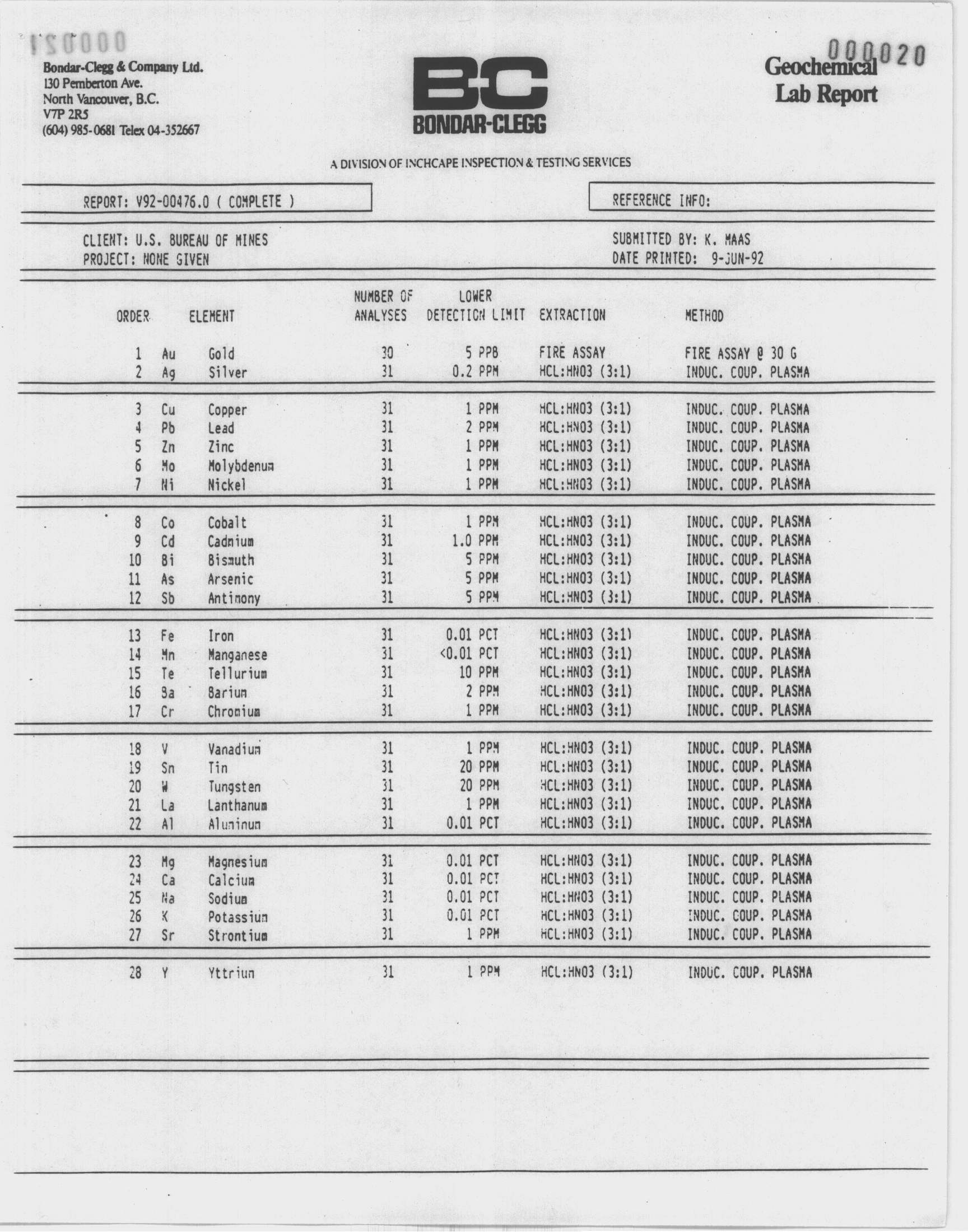 000021

Bondar-Clegg & Company Ltd.
130 Pemberton Ave.
North Vancouver, B.C.
V7P 2R5
(604) 985-0681 Telex 04-352667

B-C
BONDAR-CLEGG

000020
Geochemical
Lab Report

A DIVISION OF INCHCAPE INSPECTION & TESTING SERVICES

REPORT: V92-00476.0 ( COMPLETE )

REFERENCE INFO:

CLIENT: U.S. BUREAU OF MINES
PROJECT: NONE GIVEN

SUBMITTED BY: K. MAAS
DATE PRINTED: 9-JUN-92

| ORDER | | ELEMENT | NUMBER OF ANALYSES | LOWER DETECTION LIMIT | EXTRACTION | METHOD |
|---|---|---|---|---|---|---|
| 1 | Au | Gold | 30 | 5 PPB | FIRE ASSAY | FIRE ASSAY @ 30 G |
| 2 | Ag | Silver | 31 | 0.2 PPM | HCL:HNO3 (3:1) | INDUC. COUP. PLASMA |
| 3 | Cu | Copper | 31 | 1 PPM | HCL:HNO3 (3:1) | INDUC. COUP. PLASMA |
| 4 | Pb | Lead | 31 | 2 PPM | HCL:HNO3 (3:1) | INDUC. COUP. PLASMA |
| 5 | Zn | Zinc | 31 | 1 PPM | HCL:HNO3 (3:1) | INDUC. COUP. PLASMA |
| 6 | Mo | Molybdenum | 31 | 1 PPM | HCL:HNO3 (3:1) | INDUC. COUP. PLASMA |
| 7 | Ni | Nickel | 31 | 1 PPM | HCL:HNO3 (3:1) | INDUC. COUP. PLASMA |
| 8 | Co | Cobalt | 31 | 1 PPM | HCL:HNO3 (3:1) | INDUC. COUP. PLASMA |
| 9 | Cd | Cadmium | 31 | 1.0 PPM | HCL:HNO3 (3:1) | INDUC. COUP. PLASMA |
| 10 | Bi | Bismuth | 31 | 5 PPM | HCL:HNO3 (3:1) | INDUC. COUP. PLASMA |
| 11 | As | Arsenic | 31 | 5 PPM | HCL:HNO3 (3:1) | INDUC. COUP. PLASMA |
| 12 | Sb | Antimony | 31 | 5 PPM | HCL:HNO3 (3:1) | INDUC. COUP. PLASMA |
| 13 | Fe | Iron | 31 | 0.01 PCT | HCL:HNO3 (3:1) | INDUC. COUP. PLASMA |
| 14 | Mn | Manganese | 31 | <0.01 PCT | HCL:HNO3 (3:1) | INDUC. COUP. PLASMA |
| 15 | Te | Tellurium | 31 | 10 PPM | HCL:HNO3 (3:1) | INDUC. COUP. PLASMA |
| 16 | Ba | Barium | 31 | 2 PPM | HCL:HNO3 (3:1) | INDUC. COUP. PLASMA |
| 17 | Cr | Chromium | 31 | 1 PPM | HCL:HNO3 (3:1) | INDUC. COUP. PLASMA |
| 18 | V | Vanadium | 31 | 1 PPM | HCL:HNO3 (3:1) | INDUC. COUP. PLASMA |
| 19 | Sn | Tin | 31 | 20 PPM | HCL:HNO3 (3:1) | INDUC. COUP. PLASMA |
| 20 | W | Tungsten | 31 | 20 PPM | HCL:HNO3 (3:1) | INDUC. COUP. PLASMA |
| 21 | La | Lanthanum | 31 | 1 PPM | HCL:HNO3 (3:1) | INDUC. COUP. PLASMA |
| 22 | Al | Aluminum | 31 | 0.01 PCT | HCL:HNO3 (3:1) | INDUC. COUP. PLASMA |
| 23 | Mg | Magnesium | 31 | 0.01 PCT | HCL:HNO3 (3:1) | INDUC. COUP. PLASMA |
| 24 | Ca | Calcium | 31 | 0.01 PCT | HCL:HNO3 (3:1) | INDUC. COUP. PLASMA |
| 25 | Na | Sodium | 31 | 0.01 PCT | HCL:HNO3 (3:1) | INDUC. COUP. PLASMA |
| 26 | K | Potassium | 31 | 0.01 PCT | HCL:HNO3 (3:1) | INDUC. COUP. PLASMA |
| 27 | Sr | Strontium | 31 | 1 PPM | HCL:HNO3 (3:1) | INDUC. COUP. PLASMA |
| 28 | Y | Yttrium | 31 | 1 PPM | HCL:HNO3 (3:1) | INDUC. COUP. PLASMA |